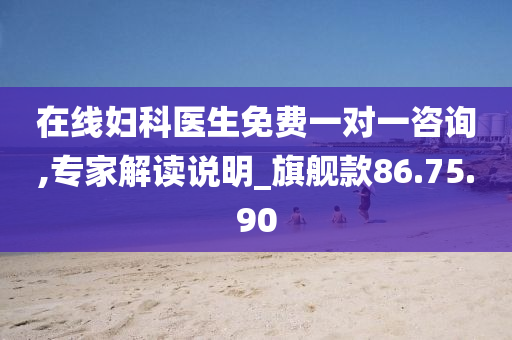 在线妇科医生免费一对一咨询,专家解读说明_旗舰款86.75.90